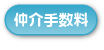 仲介手数料